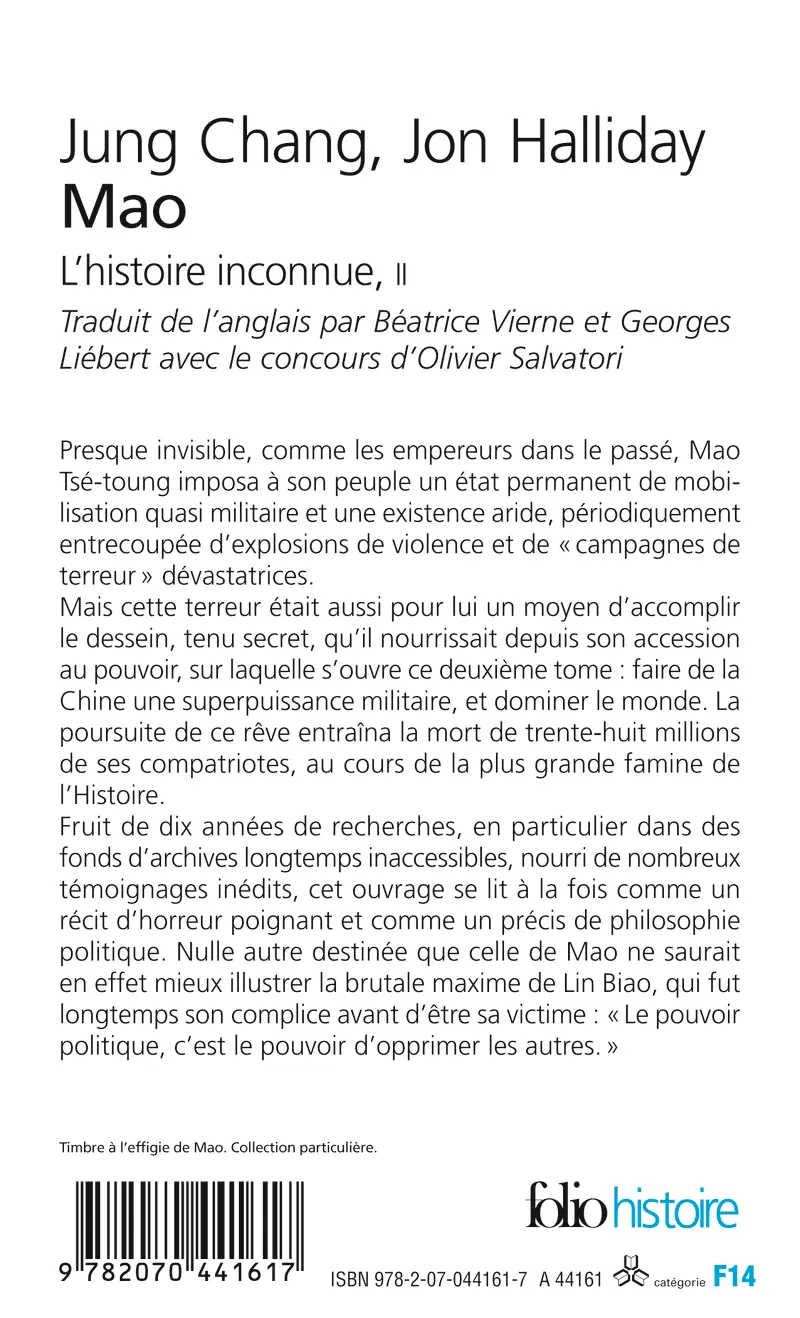 Jung Chang, Jon Halliday
Mao
L'histoire inconnue, II
Traduit de l'anglais par Béatrice Vierne et Georges Liébert avec le concours d'Olivier Salvatori

Presque invisible, comme les empereurs dans le passé, Mao Tsé-toung imposa à son peuple un état permanent de mobilisation quasi militaire et une existence aride, périodiquement entrecoupée d'explosions de violence et de « campagnes de terreur » dévastatrices.
Mais cette terreur était aussi pour lui un moyen d'accomplir le dessein, tenu secret, qu'il nourrissait depuis son accession au pouvoir, sur laquelle s'ouvre ce deuxième tome : faire de la Chine une superpuissance militaire, et dominer le monde. La poursuite de ce rêve entraîna la mort de trente-huit millions de ses compatriotes, au cours de la plus grande famine de l'Histoire.
Fruit de dix années de recherches, en particulier dans des fonds d'archives longtemps inaccessibles, nourri de nombreux témoignages inédits, cet ouvrage se lit à la fois comme un récit d'horreur poignant et comme un précis de philosophie politique. Nulle autre destinée que celle de Mao ne saurait en effet mieux illustrer la brutale maxime de Lin Biao, qui fut longtemps son complice avant d'être sa victime : « Le pouvoir politique, c'est le pouvoir d'opprimer les autres. »

Timbre à l'effigie de Mao. Collection particulière.

folio histoire

9 782070 441617

ISBN 978-2-07-044161-7 A 44161 catégorie F14